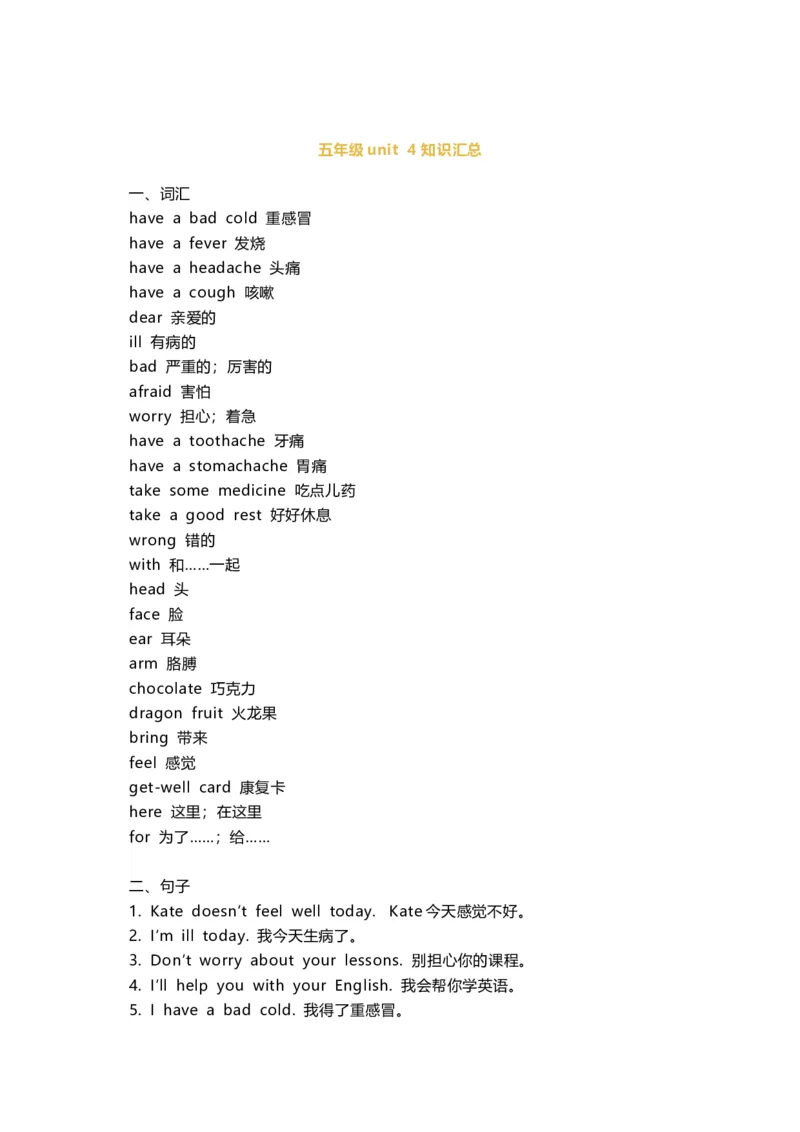 五年级unit 4知识汇总

一、词汇
have a bad cold 重感冒
have a fever 发烧
have a headache 头痛
have a cough 咳嗽
dear 亲爱的
ill 有病的
bad 严重的；厉害的
afraid 害怕
worry 担心；着急
have a toothache 牙痛
have a stomachache 胃痛
take some medicine 吃点儿药
take a good rest 好好休息
wrong 错的
with 和……一起
head 头
face 脸
ear 耳朵
arm 胳膊
chocolate 巧克力
dragon fruit 火龙果
bring 带来
feel 感觉
get-well card 康复卡
here 这里；在这里
for 为了……；给……

二、句子
1. Kate doesn't feel well today. Kate今天感觉不好。
2. I'm ill today. 我今天生病了。
3. Don't worry about your lessons. 别担心你的课程。
4. I'll help you with your English. 我会帮你学英语。
5. I have a bad cold. 我得了重感冒。